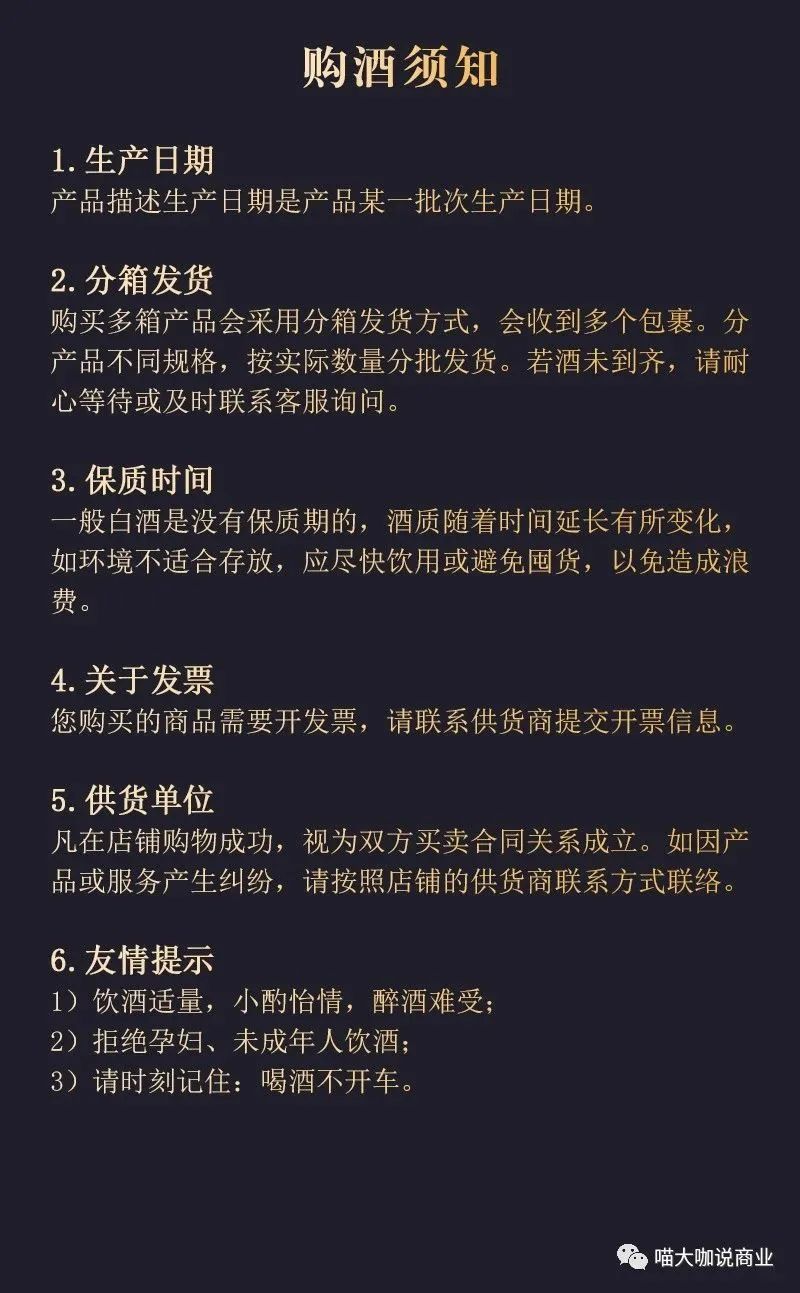 购酒须知

1.生产日期
产品描述生产日期是产品某一批次生产日期。

2.分箱发货
购买多箱产品会采用分箱发货方式，会收到多个包裹。分产品不同规格，按实际数量分批发货。若酒未到齐，请耐心等待或及时联系客服询问。

3.保质时间
一般白酒是没有保质期的，酒质随着时间延长有所变化，如环境不适合存放，应尽快饮用或避免囤货，以免造成浪费。

4.关于发票
您购买的商品需要开发票，请联系供货商提交开票信息。

5.供货单位
凡在店铺购物成功，视为双方买卖合同关系成立。如因产品或服务产生纠纷，请按照店铺的供货商联系方式联络。

6.友情提示
1）饮酒适量，小酌怡情，醉酒难受；
2）拒绝孕妇、未成年人饮酒；
3）请时刻记住：喝酒不开车。

喵大咖说商业